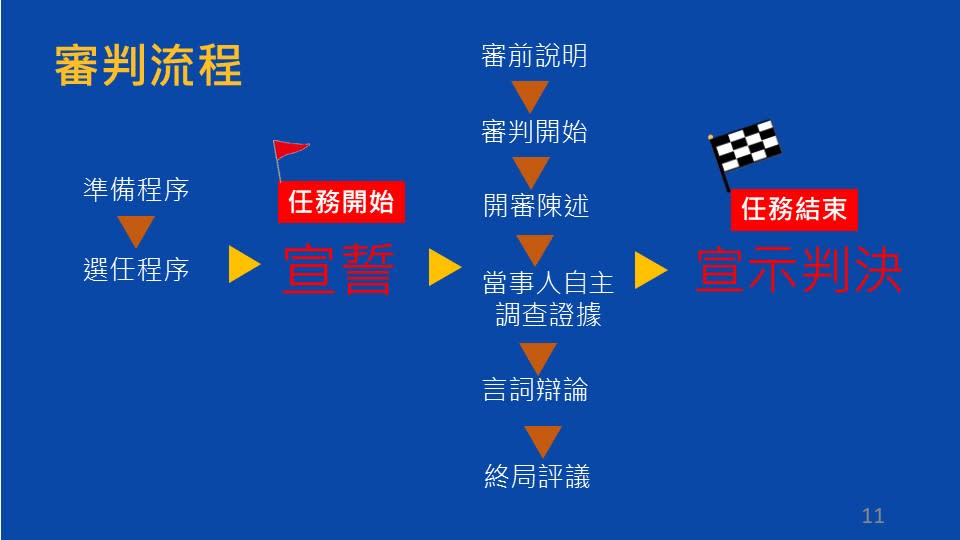 審判流程

準備程序

選任程序

任務開始

宣誓

審前說明

審判開始

開審陳述

當事人自主調查證據

言詞辯論

終局評議

任務結束

宣示判決

11